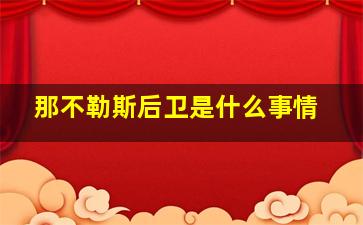 那不勒斯后卫是什么事情